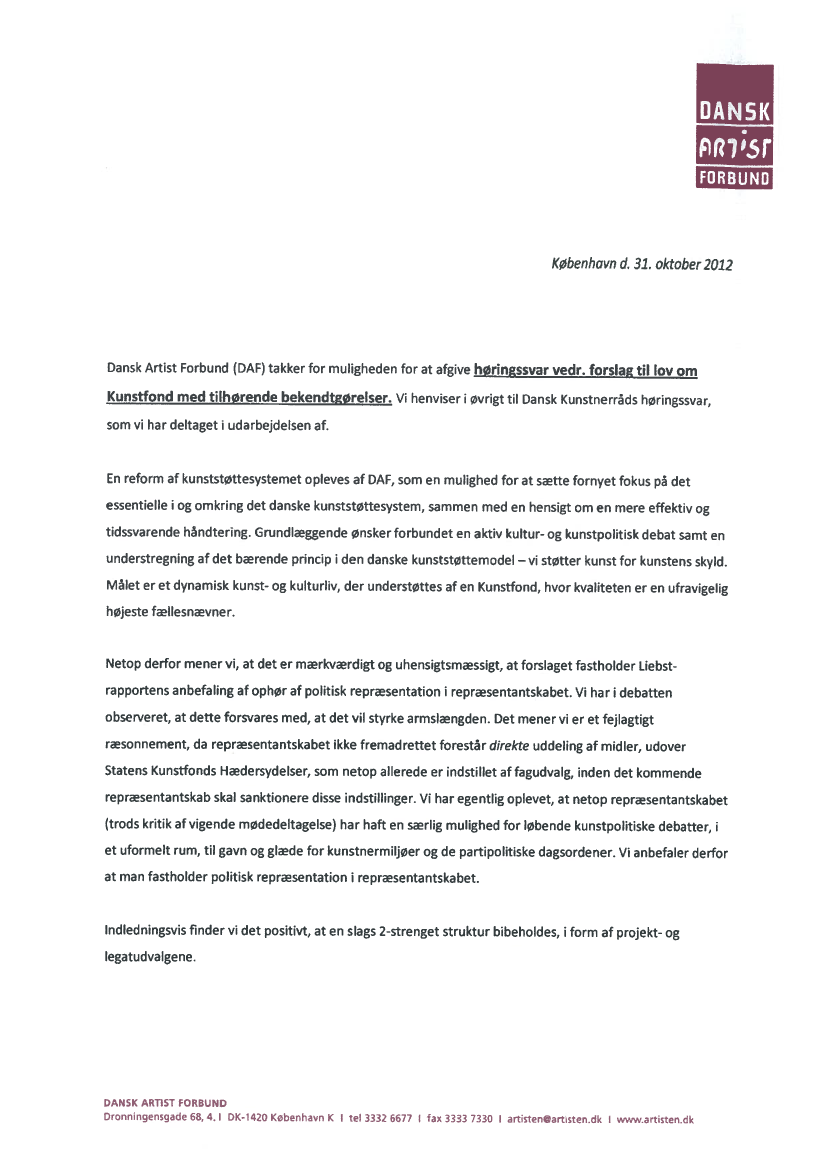 DANSK
ARTIST
FORBUND

København d. 31. oktober 2012

Dansk Artist Forbund (DAF) takker for muligheden for at afgive høringssvar vedr. forslag til lov om Kunstfond med tilhørende bekendtgørelser. Vi henviser i øvrigt til Dansk Kunstnerråds høringssvar, som vi har deltaget i udarbejdelsen af.

En reform af kunststøttesystemet opleves af DAF, som en mulighed for at sætte fornyet fokus på det essentielle i og omkring det danske kunststøttesystem, sammen med en hensigt om en mere effektiv og tidssvarende håndtering. Grundlæggende ønsker forbundet en aktiv kultur- og kunstpolitisk debat samt en understregning af det bærende princip i den danske kunststøttemodel – vi støtter kunst for kunstens skyld. Målet er et dynamisk kunst- og kulturliv, der understøttes af en Kunstfond, hvor kvaliteten er en ufravigelig højeste fællesnævner.

Netop derfor mener vi, at det er mærkværdigt og uhensigtsmæssigt, at forslaget fastholder Liebst-rapportens anbefaling af ophør af politisk repræsentation i repræsentantskabet. Vi har i debatten observeret, at dette forsvares med, at det vil styrke armslængden. Det mener vi er et fejlagtigt ræsonnement, da repræsentantskabet ikke fremadrettet forestår direkte uddeling af midler, udover Statens Kunstfonds Hædersydelser, som netop allerede er indstillet af fagudvalg, inden det kommende repræsentantskab skal sanktionere disse indstillinger. Vi har egentlig oplevet, at netop repræsentantskabet (trods kritik af vigende mødedeltagelse) har haft en særlig mulighed for løbende kunstpolitiske debatter, i et uformelt rum, til gavn og glæde for kunstnermiljøer og de partipolitiske dagsordener. Vi anbefaler derfor at man fastholder politisk repræsentation i repræsentantskabet.

Indledningsvis finder vi det positivt, at en slags 2-strenget struktur bibeholdes, i form af projekt- og legatudvalgene.

DANSK ARTIST FORBUND
Dronningensgade 68, 4. I DK-1420 København K I tel 3332 6677 I fax 3333 7330 I artisten@artisten.dk I www.artisten.dk